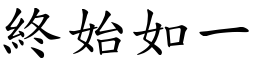 終始如一